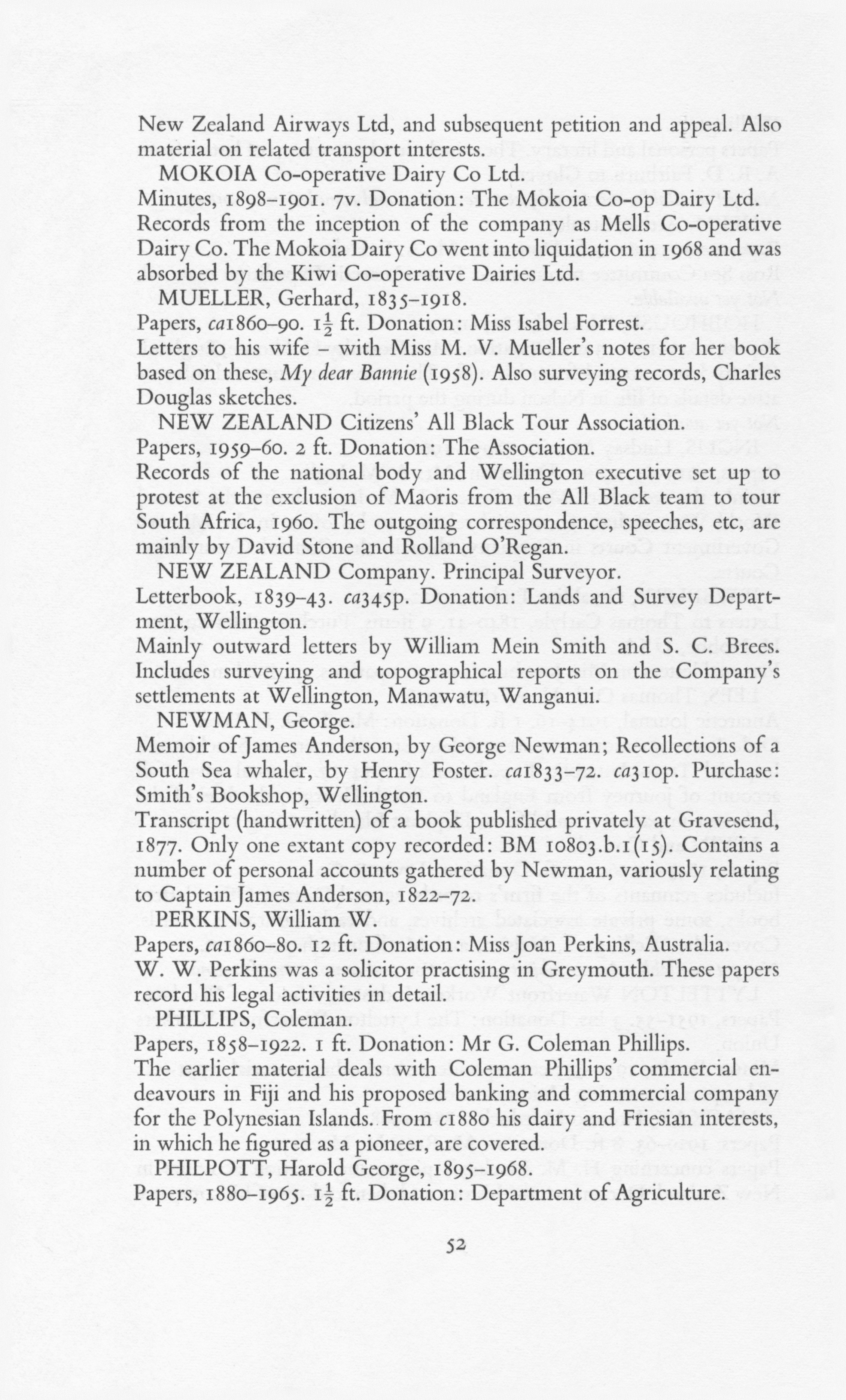 New Zealand Airways Ltd, and subsequent petition and appeal. Also material on related transport interests.

MOKOIA Co-operative Dairy Co Ltd.

Minutes, 1898–1901. 7v. Donation: The Mokoia Co-op Dairy Ltd.

Records from the inception of the company as Mells Co-operative Dairy Co. The Mokoia Dairy Co went into liquidation in 1968 and was absorbed by the Kiwi Co-operative Dairies Ltd.

MUELLER, Gerhard, 1835–1918.

Papers, ca1860–90. $1\frac{1}{2}$ ft. Donation: Miss Isabel Forrest.

Letters to his wife – with Miss M. V. Mueller's notes for her book based on these, My dear Bannie (1958). Also surveying records, Charles Douglas sketches.

NEW ZEALAND Citizens' All Black Tour Association.

Papers, 1959–60. 2 ft. Donation: The Association.

Records of the national body and Wellington executive set up to protest at the exclusion of Maoris from the All Black team to tour South Africa, 1960. The outgoing correspondence, speeches, etc, are mainly by David Stone and Rolland O'Regan.

NEW ZEALAND Company. Principal Surveyor.

Letterbook, 1839–43. ca345p. Donation: Lands and Survey Department, Wellington.

Mainly outward letters by William Mein Smith and S. C. Brees. Includes surveying and topographical reports on the Company's settlements at Wellington, Manawatu, Wanganui.

NEWMAN, George.

Memoir of James Anderson, by George Newman; Recollections of a South Sea whaler, by Henry Foster. ca1833–72. ca310p. Purchase: Smith's Bookshop, Wellington.

Transcript (handwritten) of a book published privately at Gravesend, 1877. Only one extant copy recorded: BM 10803.b.1(15). Contains a number of personal accounts gathered by Newman, variously relating to Captain James Anderson, 1822–72.

PERKINS, William W.

Papers, ca1860–80. 12 ft. Donation: Miss Joan Perkins, Australia.

W. W. Perkins was a solicitor practising in Greymouth. These papers record his legal activities in detail.

PHILLIPS, Coleman.

Papers, 1858–1922. 1 ft. Donation: Mr G. Coleman Phillips.

The earlier material deals with Coleman Phillips' commercial endeavours in Fiji and his proposed banking and commercial company for the Polynesian Islands. From c1880 his dairy and Friesian interests, in which he figured as a pioneer, are covered.

PHILPOTT, Harold George, 1895–1968.

Papers, 1880–1965. $1\frac{1}{2}$ ft. Donation: Department of Agriculture.

52